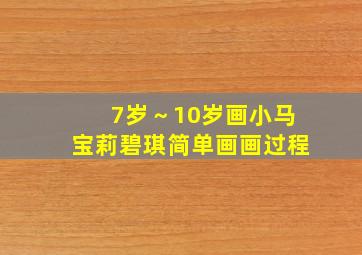 7岁～10岁画小马
宝莉碧琪简单画画过程